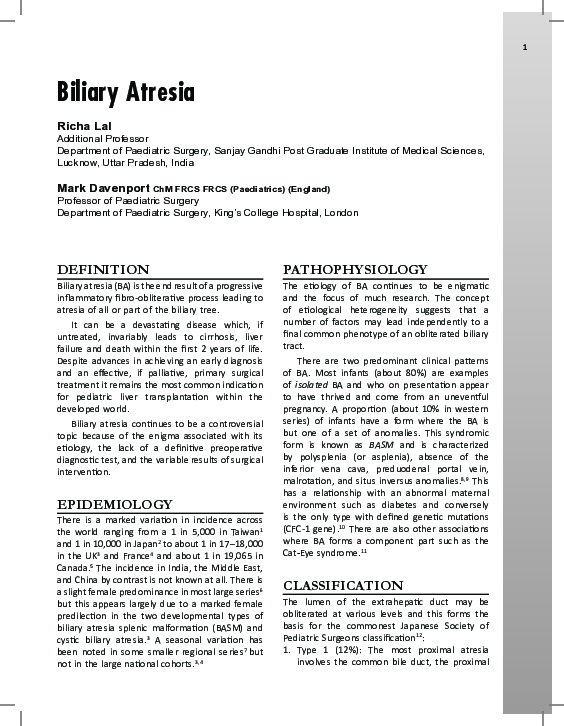 1

Biliary Atresia

Richa Lal
Additional Professor
Department of Paediatric Surgery, Sanjay Gandhi Post Graduate Institute of Medical Sciences, Lucknow, Uttar Pradesh, India

Mark Davenport ChM FRCS FRCS (Paediatrics) (England)
Professor of Paediatric Surgery
Department of Paediatric Surgery, King's College Hospital, London

DEFINITION

Biliary atresia (BA) is the end result of a progressive inflammatory fibro-obliterative process leading to atresia of all or part of the biliary tree.

It can be a devastating disease which, if untreated, invariably leads to cirrhosis, liver failure and death within the first 2 years of life. Despite advances in achieving an early diagnosis and an effective, if palliative, primary surgical treatment it remains the most common indication for pediatric liver transplantation within the developed world.

Biliary atresia continues to be a controversial topic because of the enigma associated with its etiology, the lack of a definitive preoperative diagnostic test, and the variable results of surgical intervention.

EPIDEMIOLOGY

There is a marked variation in incidence across the world ranging from a 1 in 5,000 in Taiwan$^1$ and 1 in 10,000 in Japan$^2$ to about 1 in 17–18,000 in the UK$^3$ and France$^4$ and about 1 in 19,065 in Canada.$^5$ The incidence in India, the Middle East, and China by contrast is not known at all. There is a slight female predominance in most large series$^6$ but this appears largely due to a marked female predilection in the two developmental types of biliary atresia splenic malformation (BASM) and cystic biliary atresia.$^3$ A seasonal variation has been noted in some smaller regional series$^7$ but not in the large national cohorts.$^{3,4}$

PATHOPHYSIOLOGY

The etiology of BA continues to be enigmatic and the focus of much research. The concept of etiological heterogeneity suggests that a number of factors may lead independently to a final common phenotype of an obliterated biliary tract.

There are two predominant clinical patterns of BA. Most infants (about 80%) are examples of isolated BA and who on presentation appear to have thrived and come from an uneventful pregnancy. A proportion (about 10% in western series) of infants have a form where the BA is but one of a set of anomalies. This syndromic form is known as BASM and is characterized by polysplenia (or asplenia), absence of the inferior vena cava, preduodenal portal vein, malrotation, and situs inversus anomalies.$^{8,9}$ This has a relationship with an abnormal maternal environment such as diabetes and conversely is the only type with defined genetic mutations (CFC-1 gene).$^{10}$ There are also other associations where BA forms a component part such as the Cat-Eye syndrome.$^{11}$

CLASSIFICATION

The lumen of the extrahepatic duct may be obliterated at various levels and this forms the basis for the commonest Japanese Society of Pediatric Surgeons classification$^{12}$:

1. Type 1 (12%): The most proximal atresia involves the common bile duct, the proximal